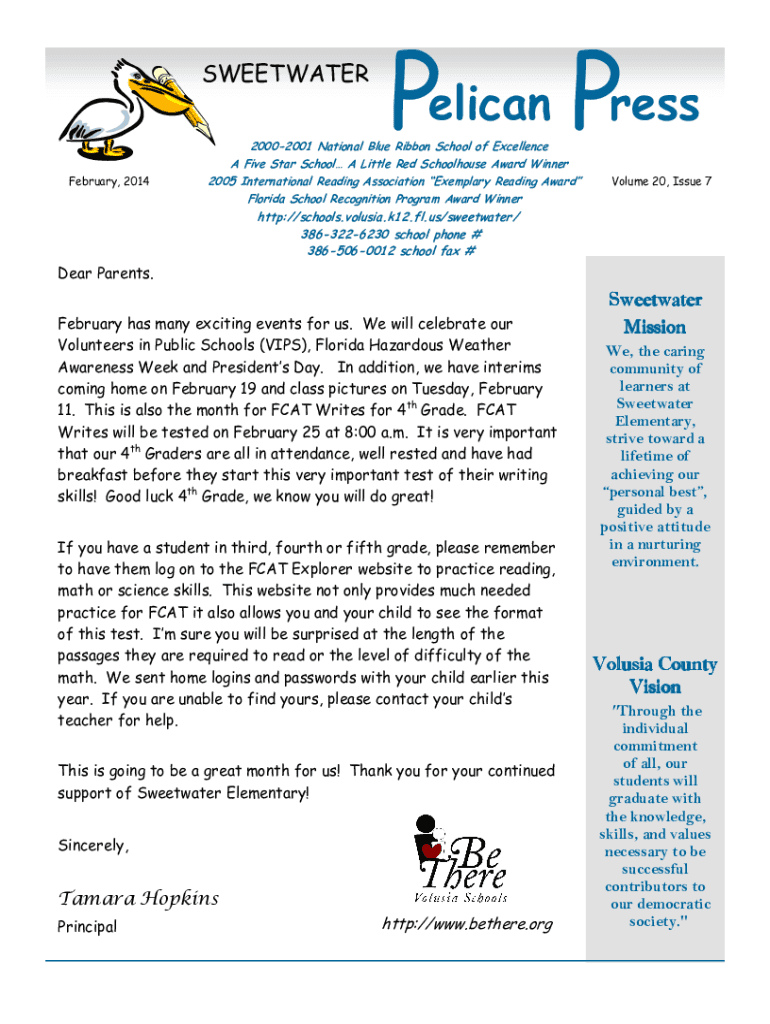 SWEETWATER

Pelican Press

February, 2014

2000-2001 National Blue Ribbon School of Excellence
A Five Star School… A Little Red Schoolhouse Award Winner
2005 International Reading Association "Exemplary Reading Award"
Florida School Recognition Program Award Winner
http://schools.volusia.k12.fl.us/sweetwater/
386-322-6230 school phone #
386-506-0012 school fax #

Volume 20, Issue 7

Dear Parents.

February has many exciting events for us. We will celebrate our Volunteers in Public Schools (VIPS), Florida Hazardous Weather Awareness Week and President's Day. In addition, we have interims coming home on February 19 and class pictures on Tuesday, February 11. This is also the month for FCAT Writes for $4^{th}$ Grade. FCAT Writes will be tested on February 25 at 8:00 a.m. It is very important that our $4^{th}$ Graders are all in attendance, well rested and have had breakfast before they start this very important test of their writing skills! Good luck $4^{th}$ Grade, we know you will do great!

If you have a student in third, fourth or fifth grade, please remember to have them log on to the FCAT Explorer website to practice reading, math or science skills. This website not only provides much needed practice for FCAT it also allows you and your child to see the format of this test. I'm sure you will be surprised at the length of the passages they are required to read or the level of difficulty of the math. We sent home logins and passwords with your child earlier this year. If you are unable to find yours, please contact your child's teacher for help.

This is going to be a great month for us! Thank you for your continued support of Sweetwater Elementary!

Sincerely,

Tamara Hopkins

Principal

Be There
Volusia Schools

http://www.bethere.org

Sweetwater Mission

We, the caring community of learners at Sweetwater Elementary, strive toward a lifetime of achieving our "personal best", guided by a positive attitude in a nurturing environment.

Volusia County Vision

"Through the individual commitment of all, our students will graduate with the knowledge, skills, and values necessary to be successful contributors to our democratic society."